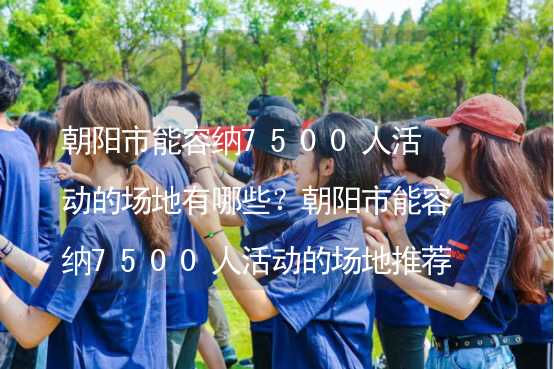 朝阳市能容纳7500人活动的场地有哪些？朝阳市能容纳7500人活动的场地推荐